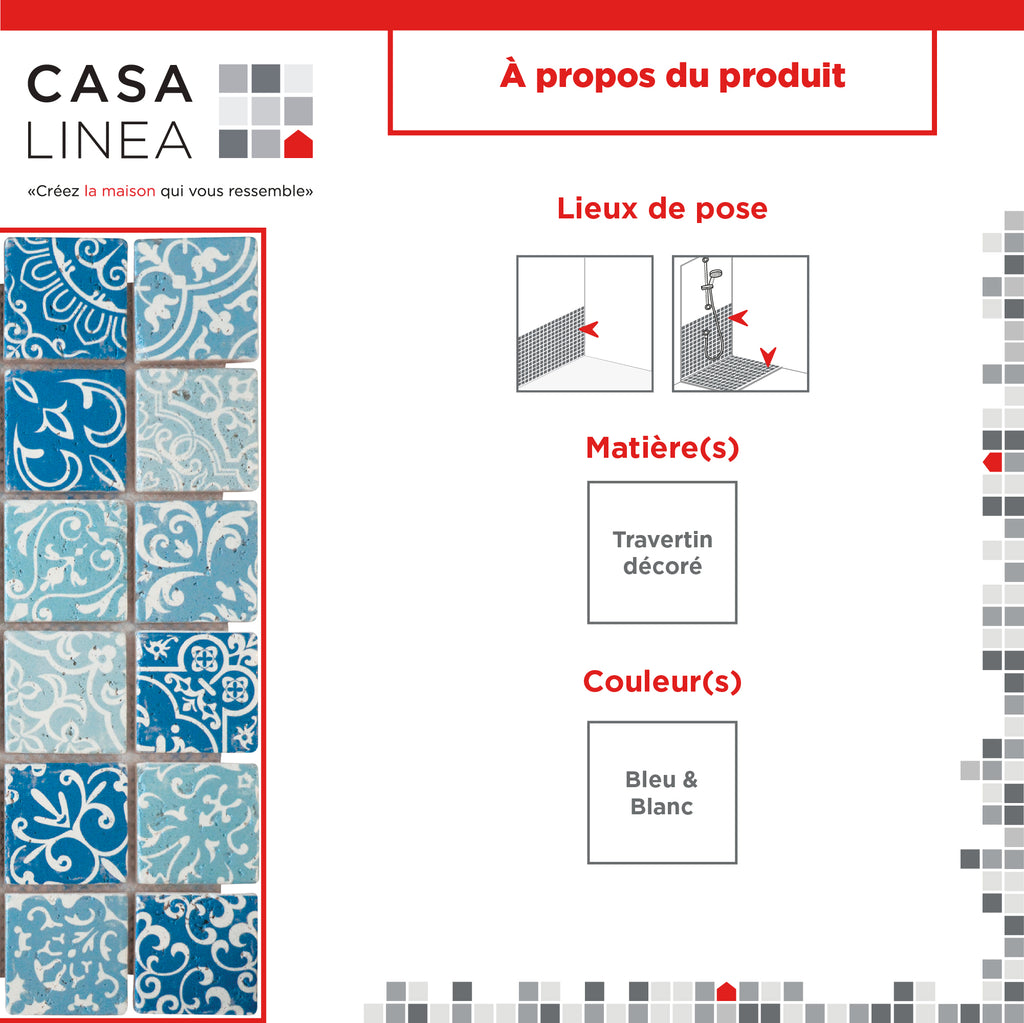 CASA LINEA

«Créez la maison qui vous ressemble»

À propos du produit

Lieux de pose

Matière(s)

Travertin décoré

Couleur(s)

Bleu & Blanc